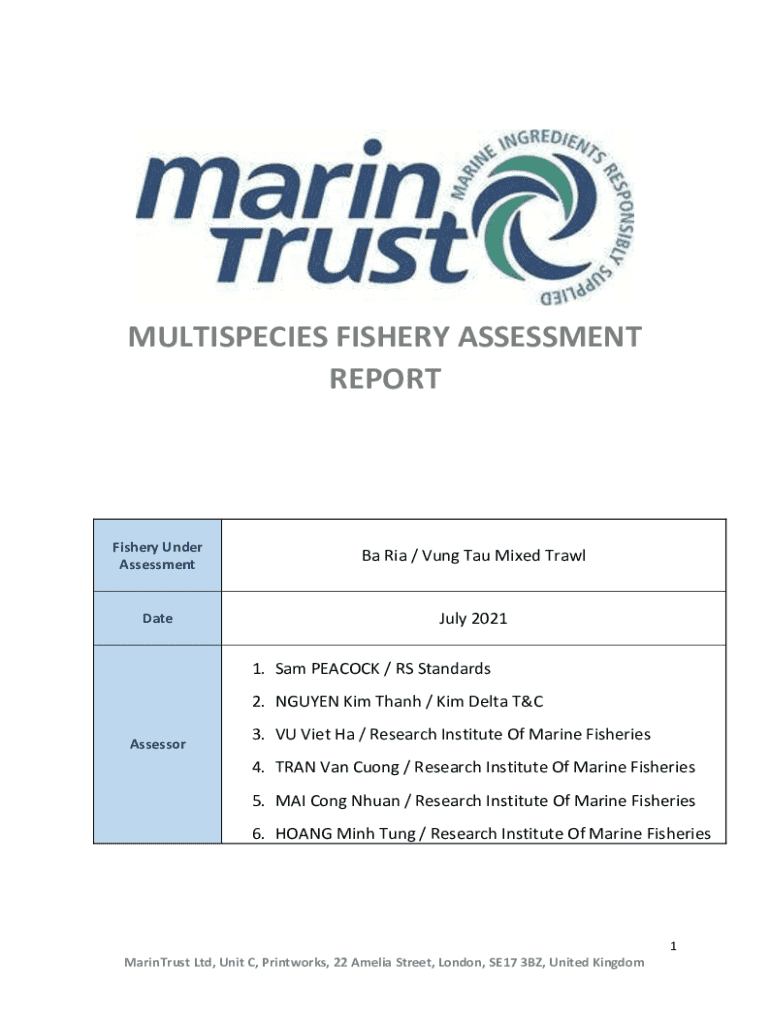 marin Trust
MARINE INGREDIENTS RESPONSIBLY SUPPLIED

MULTISPECIES FISHERY ASSESSMENT REPORT

| Fishery Under Assessment | Ba Ria / Vung Tau Mixed Trawl |
|---|---|
| Date | July 2021 |
| Assessor | 1. Sam PEACOCK / RS Standards<br>2. NGUYEN Kim Thanh / Kim Delta T&C<br>3. VU Viet Ha / Research Institute Of Marine Fisheries<br>4. TRAN Van Cuong / Research Institute Of Marine Fisheries<br>5. MAI Cong Nhuan / Research Institute Of Marine Fisheries<br>6. HOANG Minh Tung / Research Institute Of Marine Fisheries |

1

MarinTrust Ltd, Unit C, Printworks, 22 Amelia Street, London, SE17 3BZ, United Kingdom